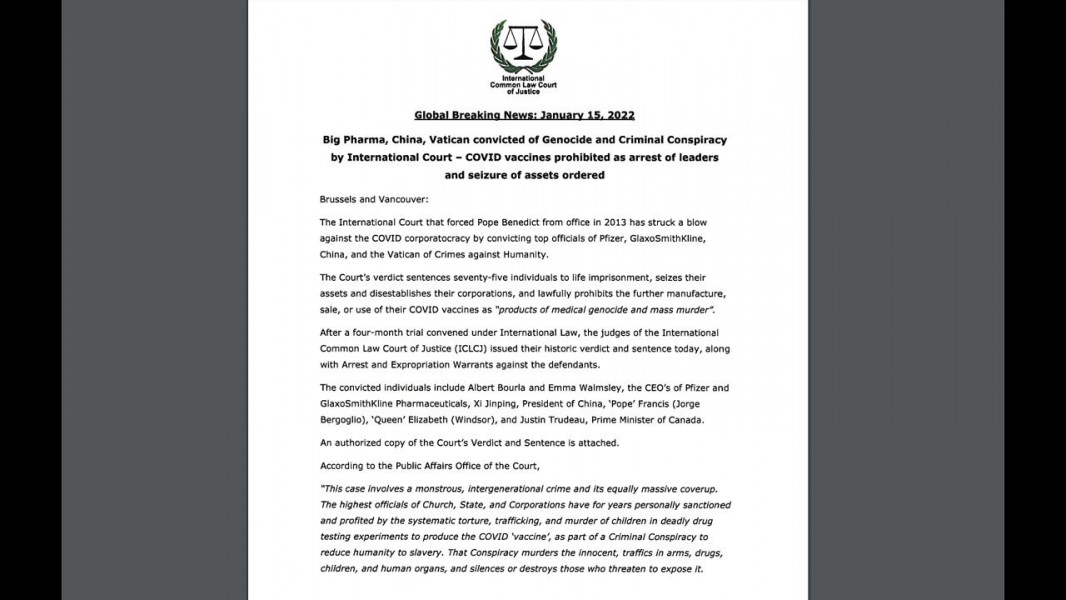 International Common Law Court of Justice

Global Breaking News: January 15, 2022

Big Pharma, China, Vatican convicted of Genocide and Criminal Conspiracy by International Court – COVID vaccines prohibited as arrest of leaders and seizure of assets ordered

Brussels and Vancouver:

The International Court that forced Pope Benedict from office in 2013 has struck a blow against the COVID corporatocracy by convicting top officials of Pfizer, GlaxoSmithKline, China, and the Vatican of Crimes against Humanity.

The Court's verdict sentences seventy-five individuals to life imprisonment, seizes their assets and disestablishes their corporations, and lawfully prohibits the further manufacture, sale, or use of their COVID vaccines as "products of medical genocide and mass murder".

After a four-month trial convened under International Law, the judges of the International Common Law Court of Justice (ICLCJ) issued their historic verdict and sentence today, along with Arrest and Expropriation Warrants against the defendants.

The convicted individuals include Albert Bourla and Emma Walmsley, the CEO's of Pfizer and GlaxoSmithKline Pharmaceuticals, Xi Jinping, President of China, 'Pope' Francis (Jorge Bergoglio), 'Queen' Elizabeth (Windsor), and Justin Trudeau, Prime Minister of Canada.

An authorized copy of the Court's Verdict and Sentence is attached.

According to the Public Affairs Office of the Court,

"This case involves a monstrous, intergenerational crime and its equally massive coverup. The highest officials of Church, State, and Corporations have for years personally sanctioned and profited by the systematic torture, trafficking, and murder of children in deadly drug testing experiments to produce the COVID 'vaccine', as part of a Criminal Conspiracy to reduce humanity to slavery. That Conspiracy murders the innocent, traffics in arms, drugs, children, and human organs, and silences or destroys those who threaten to expose it.